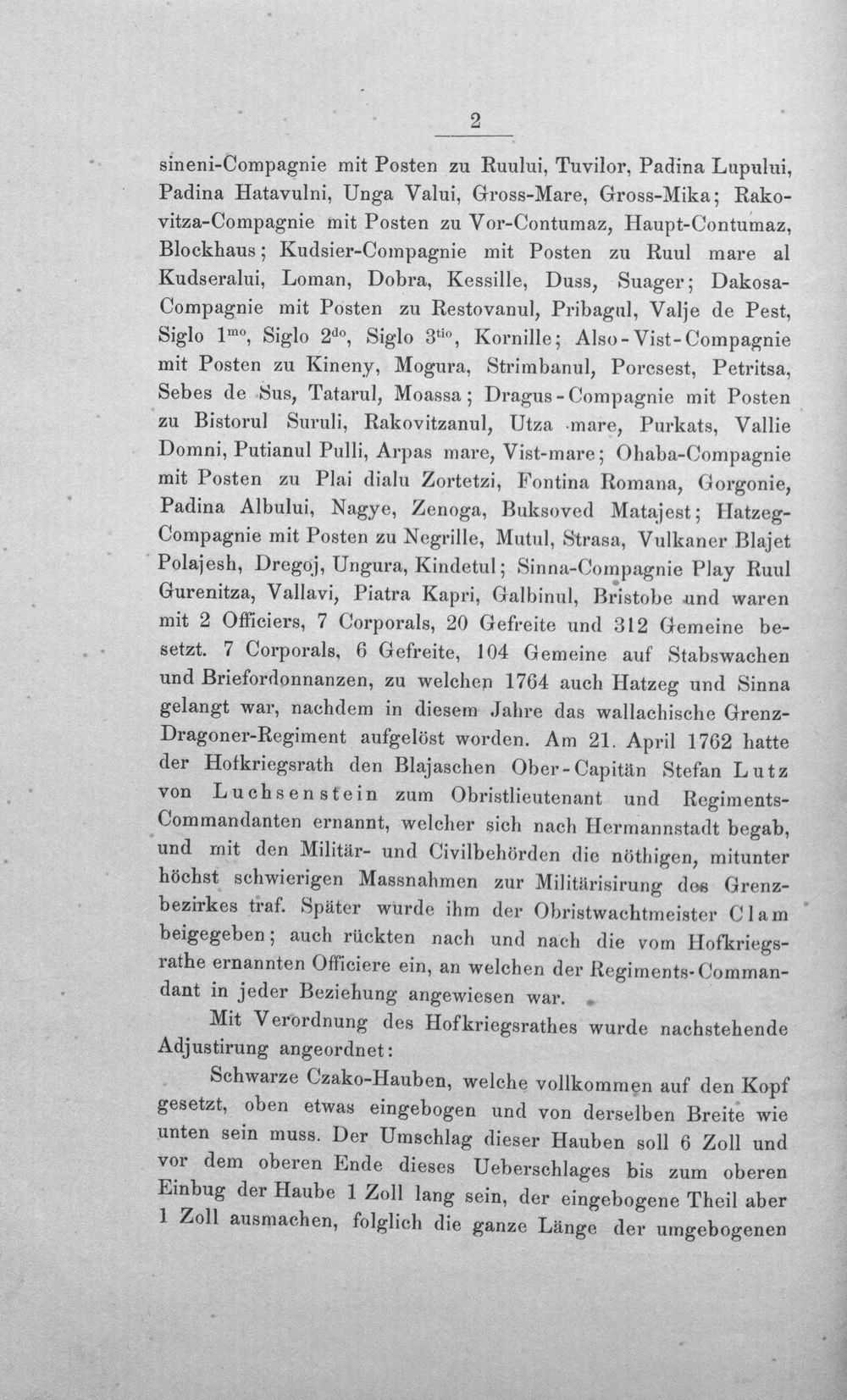 2

sineni-Compagnie mit Posten zu Ruului, Tuvilor, Padina Lupului, Padina Hatavulni, Unga Valui, Gross-Mare, Gross-Mika; Rakovitza-Compagnie mit Posten zu Vor-Contumaz, Haupt-Contumaz, Blockhaus; Kudsier-Compagnie mit Posten zu Ruul mare al Kudseralui, Loman, Dobra, Kessille, Duss, Suager; Dakosa-Compagnie mit Posten zu Restovanul, Pribagul, Valje de Pest, Siglo $1^{mo}$, Siglo $2^{do}$, Siglo $3^{tio}$, Kornille; Also-Vist-Compagnie mit Posten zu Kineny, Mogura, Strimbanul, Porcsest, Petritsa, Sebes de Sus, Tatarul, Moassa; Dragus-Compagnie mit Posten zu Bistorul Suruli, Rakovitzanul, Utza mare, Purkats, Vallie Domni, Putianul Pulli, Arpas mare, Vist-mare; Ohaba-Compagnie mit Posten zu Plai dialu Zortetzi, Fontina Romana, Gorgonie, Padina Albului, Nagye, Zenoga, Buksoved Matajest; Hatzeg-Compagnie mit Posten zu Negrille, Mutul, Strasa, Vulkaner Blajet Polajesh, Dregoj, Ungura, Kindetul; Sinna-Compagnie Play Ruul Gurenitza, Vallavi, Piatra Kapri, Galbinul, Bristobe und waren mit 2 Officiers, 7 Corporals, 20 Gefreite und 312 Gemeine besetzt. 7 Corporals, 6 Gefreite, 104 Gemeine auf Stabswachen und Briefordonnanzen, zu welchen 1764 auch Hatzeg und Sinna gelangt war, nachdem in diesem Jahre das wallachische Grenz-Dragoner-Regiment aufgelöst worden. Am 21. April 1762 hatte der Hofkriegsrath den Blajaschen Ober-Capitän Stefan Lutz von Luchsenstein zum Obristlieutenant und Regiments-Commandanten ernannt, welcher sich nach Hermannstadt begab, und mit den Militär- und Civilbehörden die nöthigen, mitunter höchst schwierigen Massnahmen zur Militärisirung des Grenzbezirkes traf. Später wurde ihm der Obristwachtmeister Clam beigegeben; auch rückten nach und nach die vom Hofkriegsrathe ernannten Officiere ein, an welchen der Regiments-Commandant in jeder Beziehung angewiesen war.

Mit Verordnung des Hofkriegsrathes wurde nachstehende Adjustirung angeordnet:

Schwarze Czako-Hauben, welche vollkommen auf den Kopf gesetzt, oben etwas eingebogen und von derselben Breite wie unten sein muss. Der Umschlag dieser Hauben soll 6 Zoll und vor dem oberen Ende dieses Ueberschlages bis zum oberen Einbug der Haube 1 Zoll lang sein, der eingebogene Theil aber 1 Zoll ausmachen, folglich die ganze Länge der umgebogenen